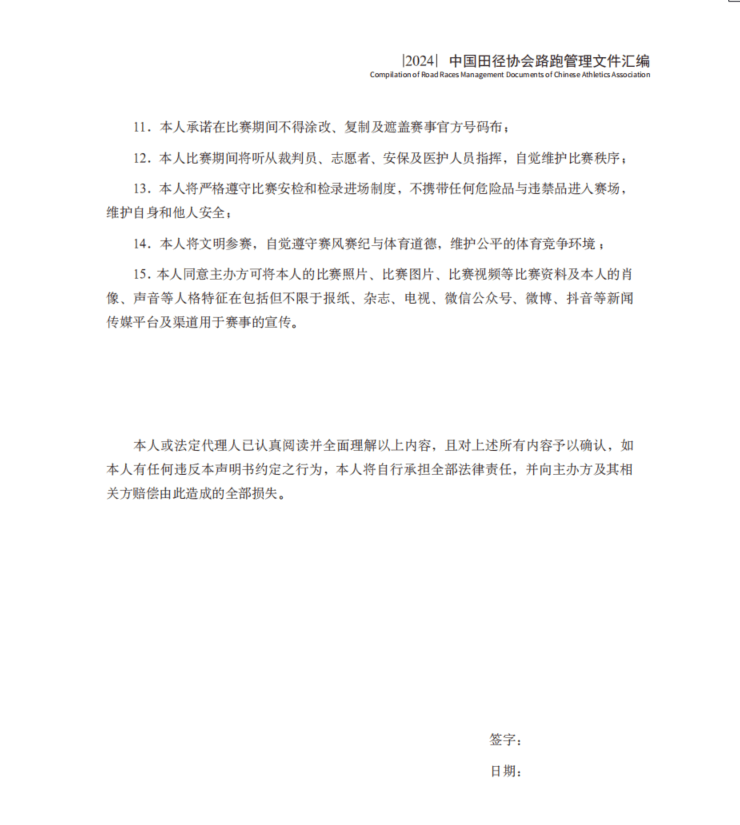 |2024| 中国田径协会路跑管理文件汇编
Compilation of Road Races Management Documents of Chinese Athletics Association

11．本人承诺在比赛期间不得涂改、复制及遮盖赛事官方号码布；

12．本人比赛期间将听从裁判员、志愿者、安保及医护人员指挥，自觉维护比赛秩序；

13．本人将严格遵守比赛安检和检录进场制度，不携带任何危险品与违禁品进入赛场，维护自身和他人安全；

14．本人将文明参赛，自觉遵守赛风赛纪与体育道德，维护公平的体育竞争环境；

15．本人同意主办方可将本人的比赛照片、比赛图片、比赛视频等比赛资料及本人的肖像、声音等人格特征在包括但不限于报纸、杂志、电视、微信公众号、微博、抖音等新闻传媒平台及渠道用于赛事的宣传。

本人或法定代理人已认真阅读并全面理解以上内容，且对上述所有内容予以确认，如本人有任何违反本声明书约定之行为，本人将自行承担全部法律责任，并向主办方及其相关方赔偿由此造成的全部损失。

签字：

日期：